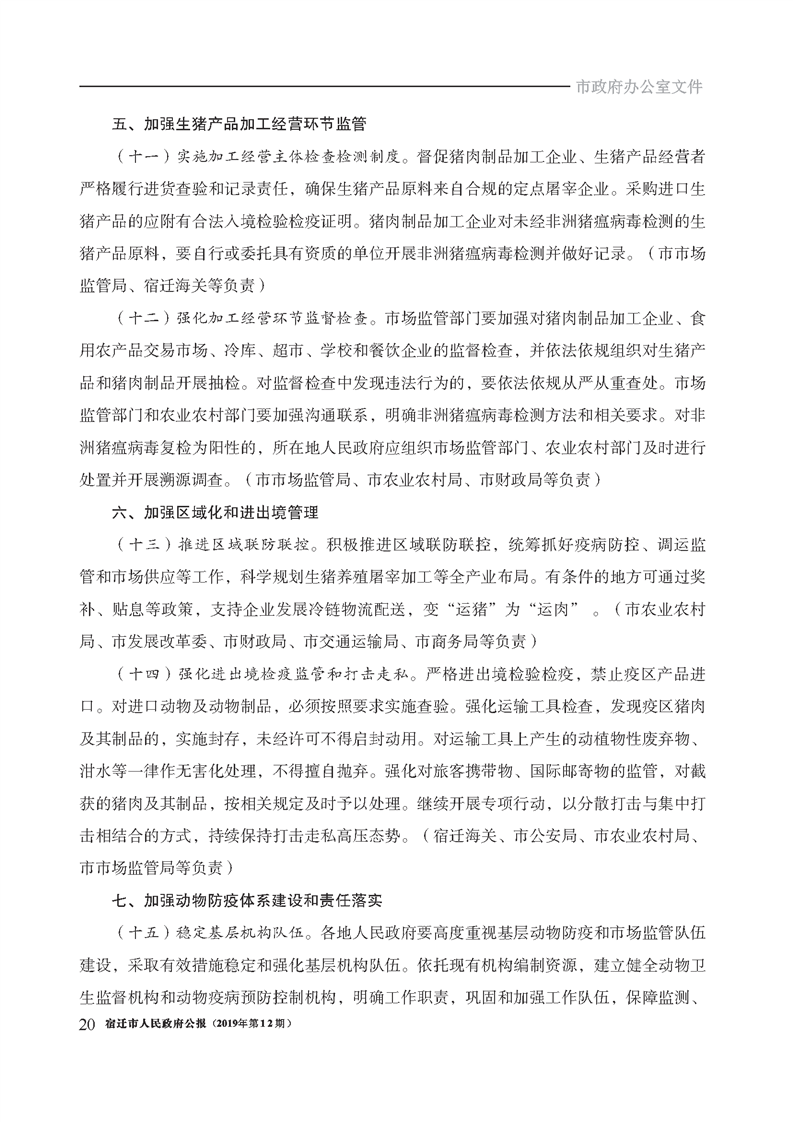 市政府办公室文件

五、加强生猪产品加工经营环节监管

（十一）实施加工经营主体检查检测制度。督促猪肉制品加工企业、生猪产品经营者严格履行进货查验和记录责任，确保生猪产品原料来自合规的定点屠宰企业。采购进口生猪产品的应附有合法入境检验检疫证明。猪肉制品加工企业对未经非洲猪瘟病毒检测的生猪产品原料，要自行或委托具有资质的单位开展非洲猪瘟病毒检测并做好记录。（市市场监管局、宿迁海关等负责）

（十二）强化加工经营环节监督检查。市场监管部门要加强对猪肉制品加工企业、食用农产品交易市场、冷库、超市、学校和餐饮企业的监督检查，并依法依规组织对生猪产品和猪肉制品开展抽检。对监督检查中发现违法行为的，要依法依规从严从重查处。市场监管部门和农业农村部门要加强沟通联系，明确非洲猪瘟病毒检测方法和相关要求。对非洲猪瘟病毒复检为阳性的，所在地人民政府应组织市场监管部门、农业农村部门及时进行处置并开展溯源调查。（市市场监管局、市农业农村局、市财政局等负责）

六、加强区域化和进出境管理

（十三）推进区域联防联控。积极推进区域联防联控，统筹抓好疫病防控、调运监管和市场供应等工作，科学规划生猪养殖屠宰加工等全产业布局。有条件的地方可通过奖补、贴息等政策，支持企业发展冷链物流配送，变“运猪”为“运肉”。（市农业农村局、市发展改革委、市财政局、市交通运输局、市商务局等负责）

（十四）强化进出境检疫监管和打击走私。严格进出境检验检疫，禁止疫区产品进口。对进口动物及动物制品，必须按照要求实施查验。强化运输工具检查，发现疫区猪肉及其制品的，实施封存，未经许可不得启封动用。对运输工具上产生的动植物性废弃物、泔水等一律作无害化处理，不得擅自抛弃。强化对旅客携带物、国际邮寄物的监管，对截获的猪肉及其制品，按相关规定及时予以处理。继续开展专项行动，以分散打击与集中打击相结合的方式，持续保持打击走私高压态势。（宿迁海关、市公安局、市农业农村局、市市场监管局等负责）

七、加强动物防疫体系建设和责任落实

（十五）稳定基层机构队伍。各地人民政府要高度重视基层动物防疫和市场监管队伍建设，采取有效措施稳定和强化基层机构队伍。依托现有机构编制资源，建立健全动物卫生监督机构和动物疫病预防控制机构，明确工作职责，巩固和加强工作队伍，保障监测、

20 宿迁市人民政府公报（2019年第12期）